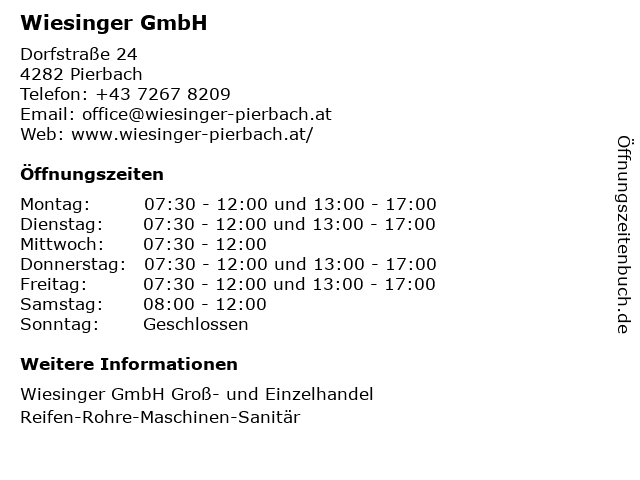 Wiesinger GmbH

Dorfstraße 24
4282 Pierbach
Telefon: +43 7267 8209
Email: office@wiesinger-pierbach.at
Web: www.wiesinger-pierbach.at/

Öffnungszeiten

| | |
|---|---|
| Montag: | 07:30 - 12:00 und 13:00 - 17:00 |
| Dienstag: | 07:30 - 12:00 und 13:00 - 17:00 |
| Mittwoch: | 07:30 - 12:00 |
| Donnerstag: | 07:30 - 12:00 und 13:00 - 17:00 |
| Freitag: | 07:30 - 12:00 und 13:00 - 17:00 |
| Samstag: | 08:00 - 12:00 |
| Sonntag: | Geschlossen |

Weitere Informationen

Wiesinger GmbH Groß- und Einzelhandel
Reifen-Rohre-Maschinen-Sanitär

Öffnungszeitenbuch.de